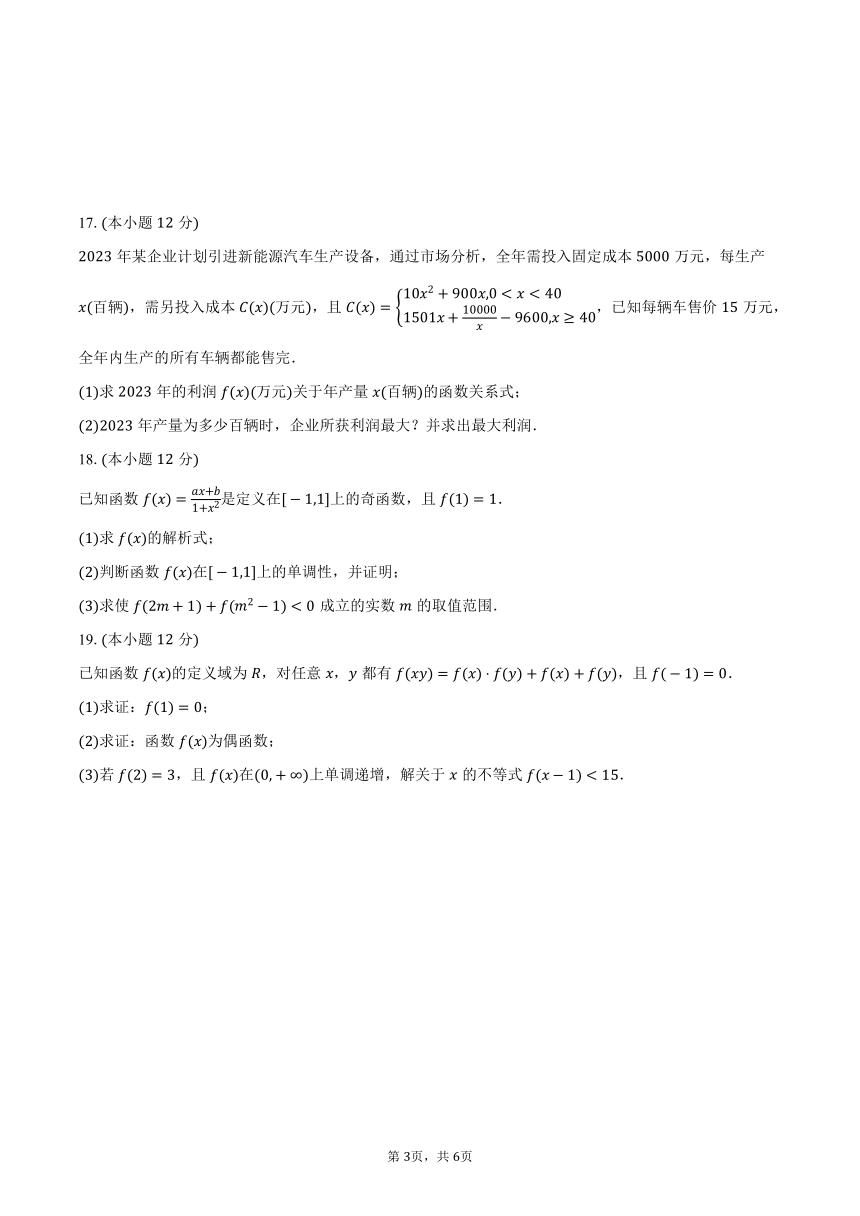 17.(本小题12分)

2023年某企业计划引进新能源汽车生产设备，通过市场分析，全年需投入固定成本5000万元，每生产$x$(百辆)，需另投入成本$C(x)$(万元)，且$C(x)=\begin{cases}10x^2+900x,0<x<40\\1501x+\frac{10000}{x}-9600,x\geq 40\end{cases}$，已知每辆车售价15万元，全年内生产的所有车辆都能售完.

(1)求2023年的利润$f(x)$(万元)关于年产量$x$(百辆)的函数关系式；

(2)2023年产量为多少百辆时，企业所获利润最大？并求出最大利润.

18.(本小题12分)

已知函数$f(x)=\frac{ax+b}{1+x^2}$是定义在$[-1,1]$上的奇函数，且$f(1)=1$.

(1)求$f(x)$的解析式；

(2)判断函数$f(x)$在$[-1,1]$上的单调性，并证明；

(3)求使$f(2m+1)+f(m^2-1)<0$成立的实数$m$的取值范围.

19.(本小题12分)

已知函数$f(x)$的定义域为$R$，对任意$x$，$y$都有$f(xy)=f(x)\cdot f(y)+f(x)+f(y)$，且$f(-1)=0$.

(1)求证：$f(1)=0$；

(2)求证：函数$f(x)$为偶函数；

(3)若$f(2)=3$，且$f(x)$在$(0,+\infty)$上单调递增，解关于$x$的不等式$f(x-1)<15$.

第3页，共6页